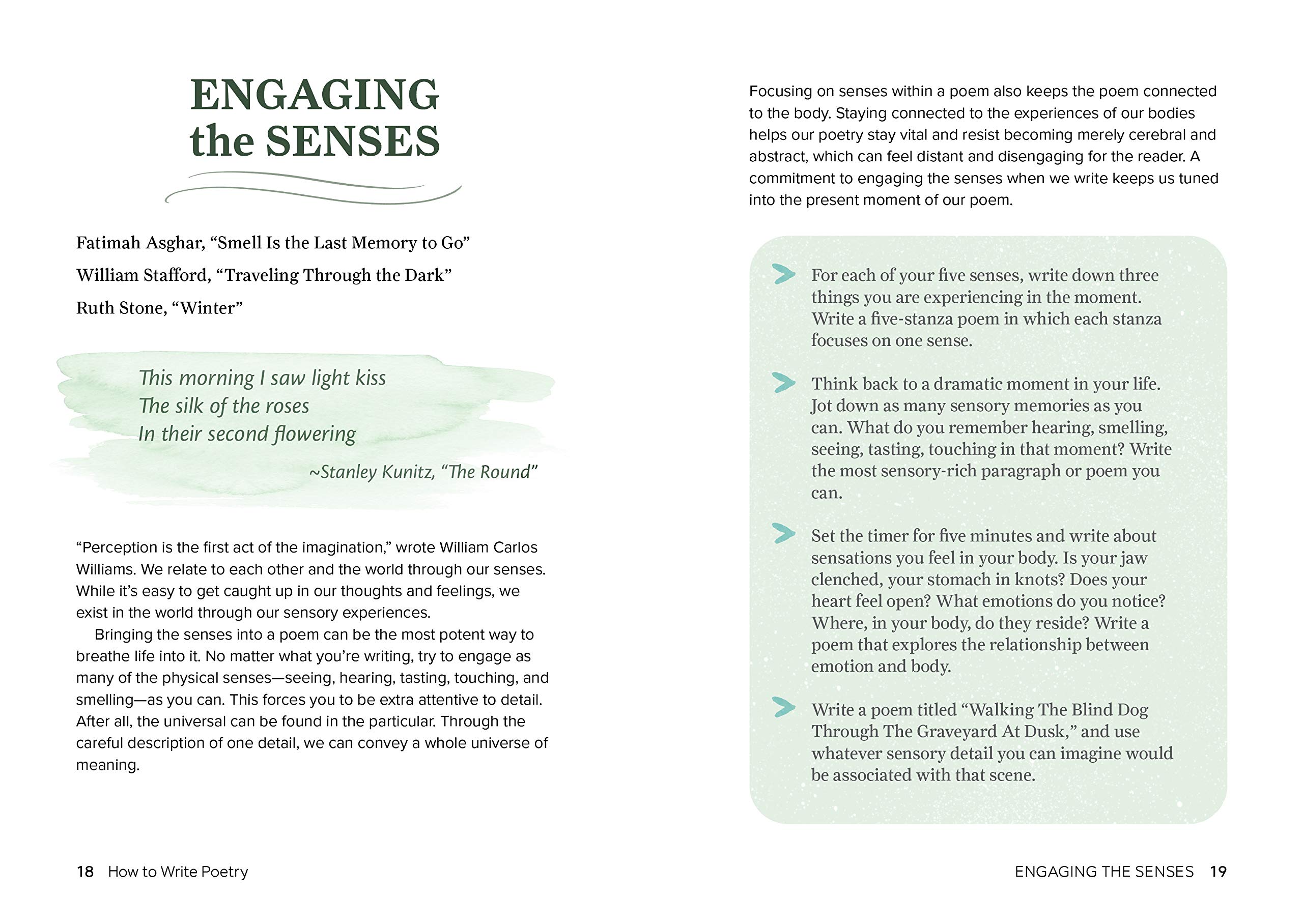 ENGAGING the SENSES

Fatimah Asghar, “Smell Is the Last Memory to Go”

William Stafford, “Traveling Through the Dark”

Ruth Stone, “Winter”

This morning I saw light kiss
The silk of the roses
In their second flowering

~Stanley Kunitz, “The Round”

“Perception is the first act of the imagination,” wrote William Carlos Williams. We relate to each other and the world through our senses. While it’s easy to get caught up in our thoughts and feelings, we exist in the world through our sensory experiences.

Bringing the senses into a poem can be the most potent way to breathe life into it. No matter what you’re writing, try to engage as many of the physical senses—seeing, hearing, tasting, touching, and smelling—as you can. This forces you to be extra attentive to detail. After all, the universal can be found in the particular. Through the careful description of one detail, we can convey a whole universe of meaning.

18 How to Write Poetry

Focusing on senses within a poem also keeps the poem connected to the body. Staying connected to the experiences of our bodies helps our poetry stay vital and resist becoming merely cerebral and abstract, which can feel distant and disengaging for the reader. A commitment to engaging the senses when we write keeps us tuned into the present moment of our poem.

For each of your five senses, write down three things you are experiencing in the moment. Write a five-stanza poem in which each stanza focuses on one sense.

Think back to a dramatic moment in your life. Jot down as many sensory memories as you can. What do you remember hearing, smelling, seeing, tasting, touching in that moment? Write the most sensory-rich paragraph or poem you can.

Set the timer for five minutes and write about sensations you feel in your body. Is your jaw clenched, your stomach in knots? Does your heart feel open? What emotions do you notice? Where, in your body, do they reside? Write a poem that explores the relationship between emotion and body.

Write a poem titled “Walking The Blind Dog Through The Graveyard At Dusk,” and use whatever sensory detail you can imagine would be associated with that scene.

ENGAGING THE SENSES 19